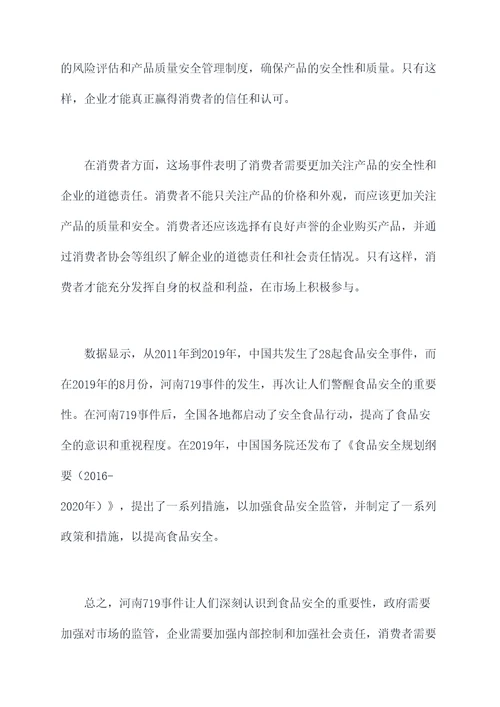 的风险评估和产品质量安全管理制度，确保产品的安全性和质量。只有这样，企业才能真正赢得消费者的信任和认可。

在消费者方面，这场事件表明了消费者需要更加关注产品的安全性和企业的道德责任。消费者不能只关注产品的价格和外观，而应该更加关注产品的质量和安全。消费者还应该选择有良好声誉的企业购买产品，并通过消费者协会等组织了解企业的道德责任和社会责任情况。只有这样，消费者才能充分发挥自身的权益和利益，在市场上积极参与。

数据显示，从2011年到2019年，中国共发生了28起食品安全事件，而在2019年的8月份，河南719事件的发生，再次让人们警醒食品安全的重要性。在河南719事件后，全国各地都启动了安全食品行动，提高了食品安全的意识和重视程度。在2019年，中国国务院还发布了《食品安全规划纲要（2016-2020年）》，提出了一系列措施，以加强食品安全监管，并制定了一系列政策和措施，以提高食品安全。

总之，河南719事件让人们深刻认识到食品安全的重要性，政府需要加强对市场的监管，企业需要加强内部控制和加强社会责任，消费者需要